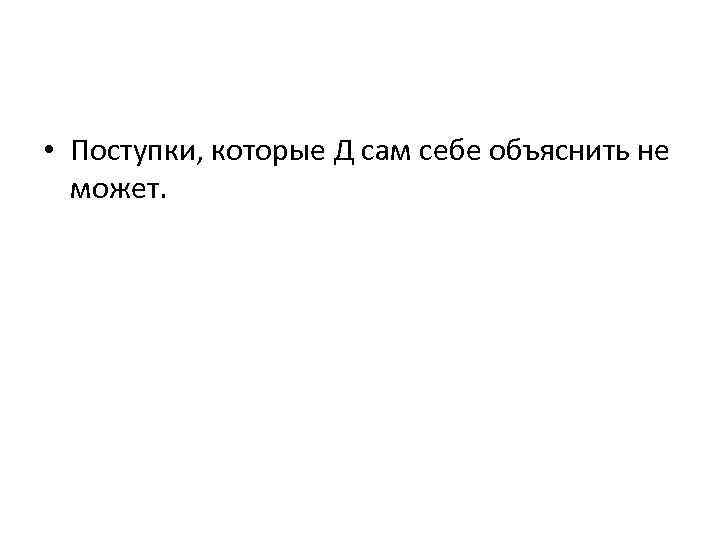 • Поступки, которые Д сам себе объяснить не может.